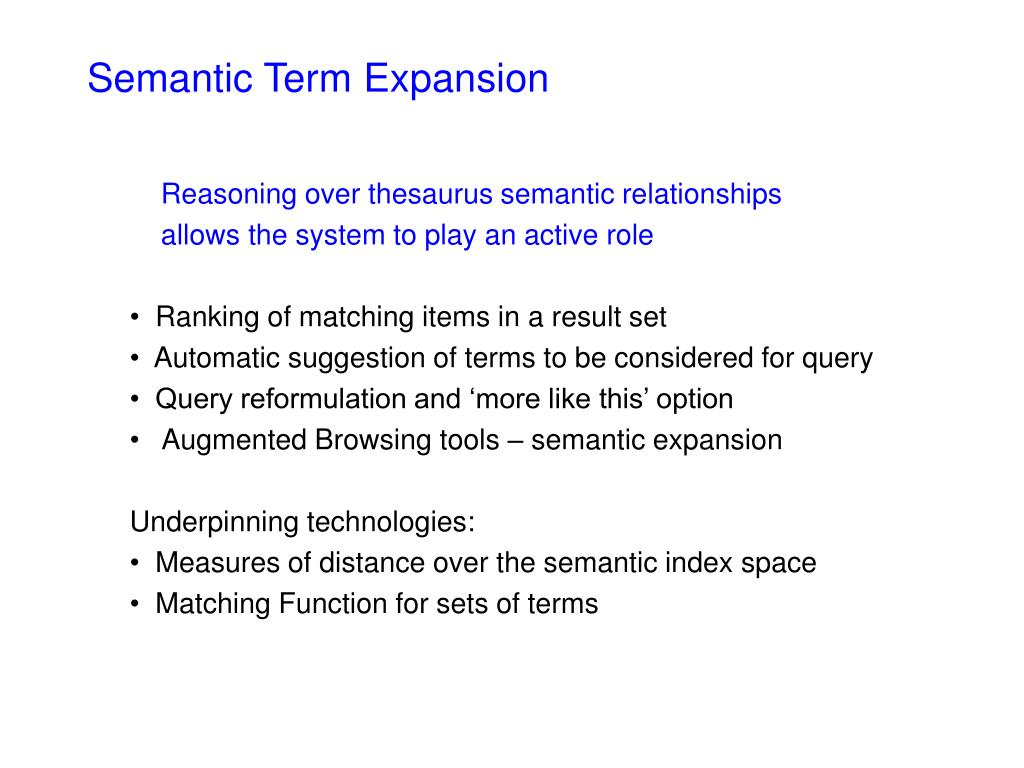 Semantic Term Expansion

Reasoning over thesaurus semantic relationships allows the system to play an active role

• Ranking of matching items in a result set
• Automatic suggestion of terms to be considered for query
• Query reformulation and ‘more like this’ option
• Augmented Browsing tools – semantic expansion

Underpinning technologies:
• Measures of distance over the semantic index space
• Matching Function for sets of terms